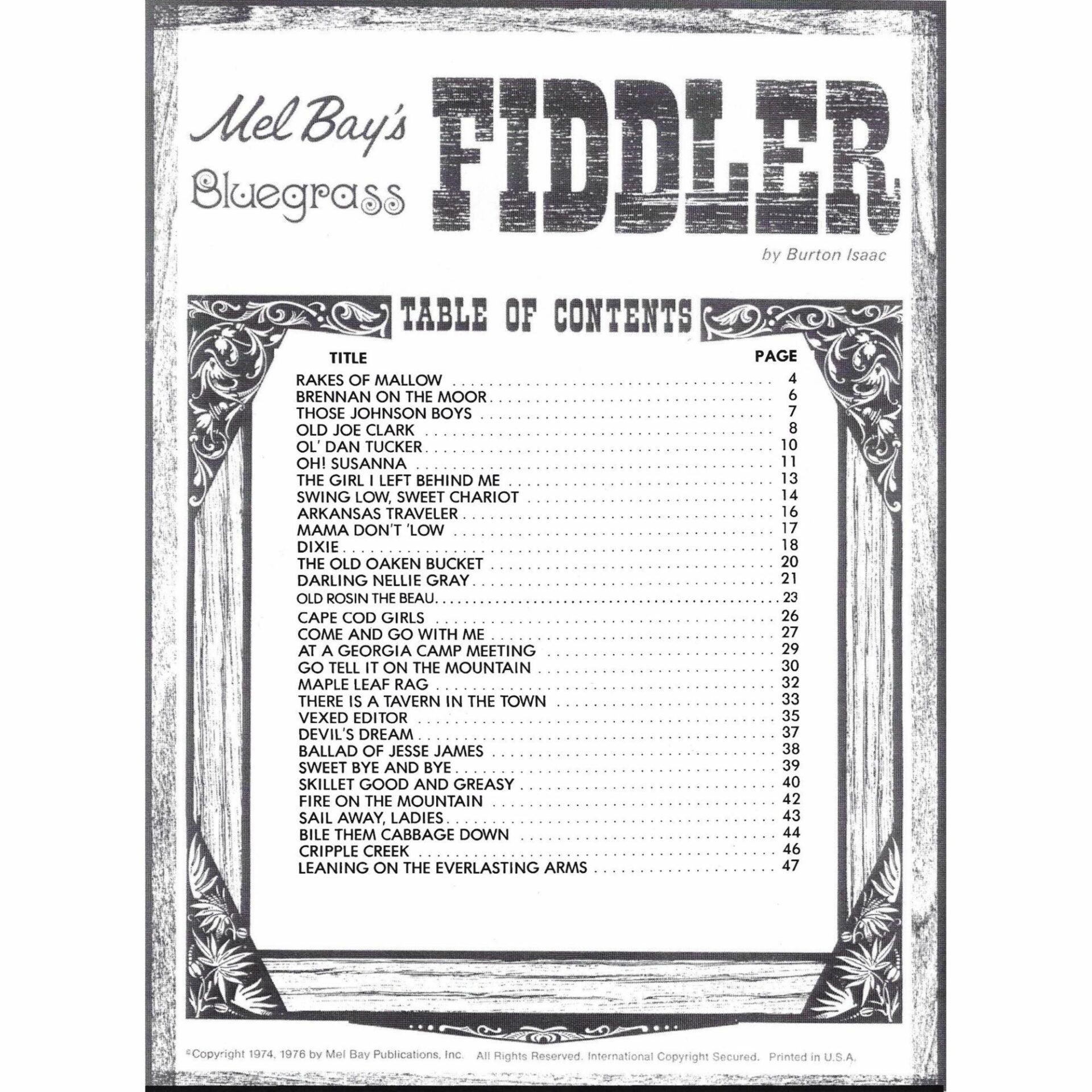 Mel Bay's
Bluegrass
FIDDLER

by Burton Isaac

TABLE OF CONTENTS

TITLE PAGE
RAKES OF MALLOW 4
BRENNAN ON THE MOOR 6
THOSE JOHNSON BOYS 7
OLD JOE CLARK 8
OL' DAN TUCKER 10
OH! SUSANNA 11
THE GIRL I LEFT BEHIND ME 13
SWING LOW, SWEET CHARIOT 14
ARKANSAS TRAVELER 16
MAMA DON'T 'LOW 17
DIXIE 18
THE OLD OAKEN BUCKET 20
DARLING NELLIE GRAY 21
OLD ROSIN THE BEAU 23
CAPE COD GIRLS 26
COME AND GO WITH ME 27
AT A GEORGIA CAMP MEETING 29
GO TELL IT ON THE MOUNTAIN 30
MAPLE LEAF RAG 32
THERE IS A TAVERN IN THE TOWN 33
VEXED EDITOR 35
DEVIL'S DREAM 37
BALLAD OF JESSE JAMES 38
SWEET BYE AND BYE 39
SKILLET GOOD AND GREASY 40
FIRE ON THE MOUNTAIN 42
SAIL AWAY, LADIES 43
BILE THEM CABBAGE DOWN 44
CRIPPLE CREEK 46
LEANING ON THE EVERLASTING ARMS 47

©Copyright 1974, 1976 by Mel Bay Publications, Inc. All Rights Reserved. International Copyright Secured. Printed in U.S.A.